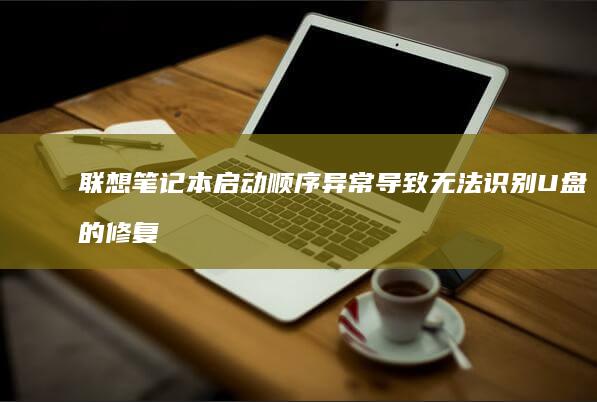 联想笔记本启动顺序异常导致无法识别U盘的修复